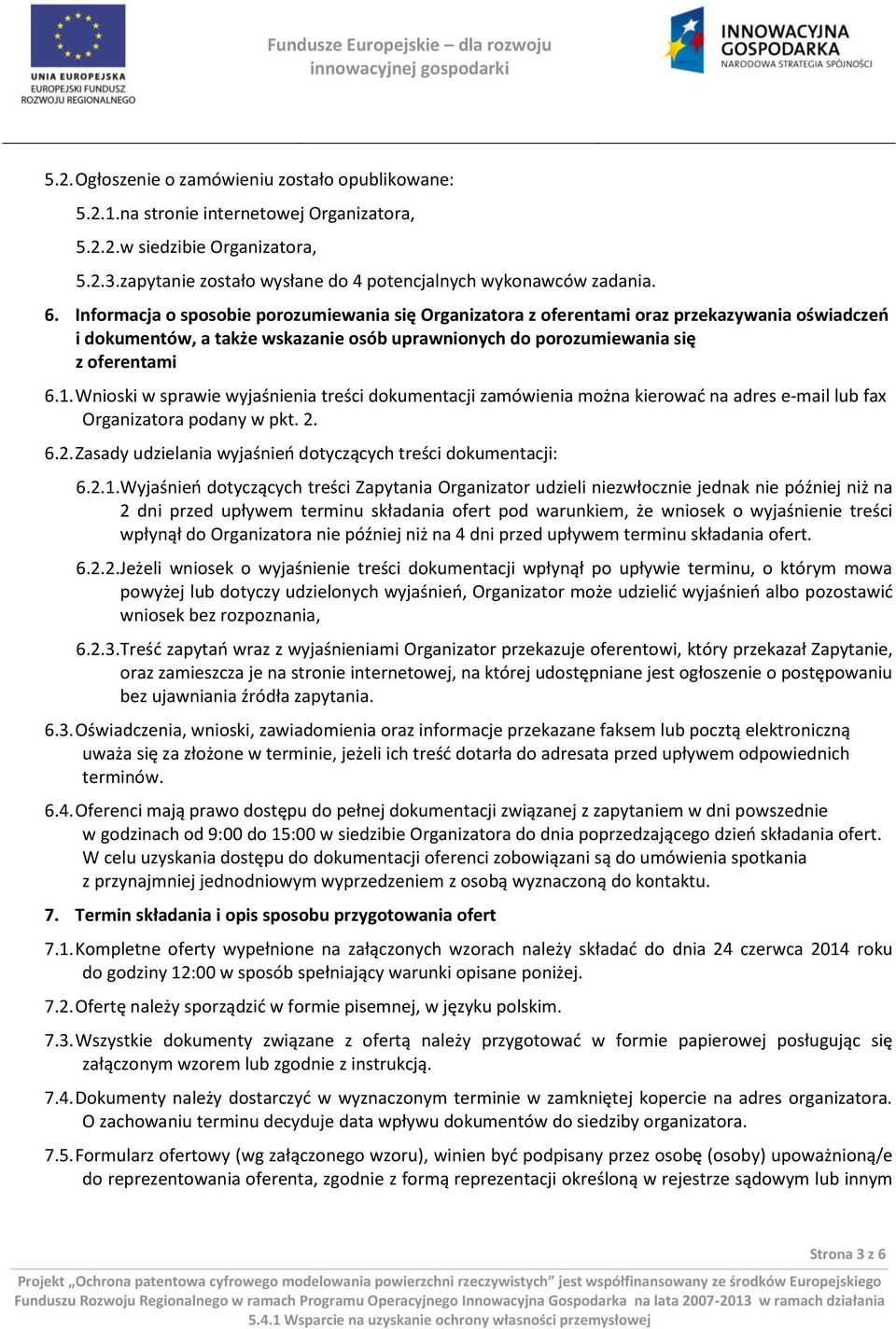 UNIA EUROPEJSKA
EUROPEJSKI FUNDUSZ
ROZWOJU REGIONALNEGO

Fundusze Europejskie – dla rozwoju innowacyjnej gospodarki

INNOWACYJNA GOSPODARKA
NARODOWA STRATEGIA SPÓJNOŚCI

5.2. Ogłoszenie o zamówieniu zostało opublikowane:

5.2.1. na stronie internetowej Organizatora,

5.2.2. w siedzibie Organizatora,

5.2.3. zapytanie zostało wysłane do 4 potencjalnych wykonawców zadania.

6. Informacja o sposobie porozumiewania się Organizatora z oferentami oraz przekazywania oświadczeń i dokumentów, a także wskazanie osób uprawnionych do porozumiewania się z oferentami

6.1. Wnioski w sprawie wyjaśnienia treści dokumentacji zamówienia można kierować na adres e-mail lub fax Organizatora podany w pkt. 2.

6.2. Zasady udzielania wyjaśnień dotyczących treści dokumentacji:

6.2.1. Wyjaśnień dotyczących treści Zapytania Organizator udzieli niezwłocznie jednak nie później niż na 2 dni przed upływem terminu składania ofert pod warunkiem, że wniosek o wyjaśnienie treści wpłynął do Organizatora nie później niż na 4 dni przed upływem terminu składania ofert.

6.2.2. Jeżeli wniosek o wyjaśnienie treści dokumentacji wpłynął po upływie terminu, o którym mowa powyżej lub dotyczy udzielonych wyjaśnień, Organizator może udzielić wyjaśnień albo pozostawić wniosek bez rozpoznania,

6.2.3. Treść zapytań wraz z wyjaśnieniami Organizator przekazuje oferentowi, który przekazał Zapytanie, oraz zamieszcza je na stronie internetowej, na której udostępniane jest ogłoszenie o postępowaniu bez ujawniania źródła zapytania.

6.3. Oświadczenia, wnioski, zawiadomienia oraz informacje przekazane faksem lub pocztą elektroniczną uważa się za złożone w terminie, jeżeli ich treść dotarła do adresata przed upływem odpowiednich terminów.

6.4. Oferenci mają prawo dostępu do pełnej dokumentacji związanej z zapytaniem w dni powszednie w godzinach od 9:00 do 15:00 w siedzibie Organizatora do dnia poprzedzającego dzień składania ofert. W celu uzyskania dostępu do dokumentacji oferenci zobowiązani są do umówienia spotkania z przynajmniej jednodniowym wyprzedzeniem z osobą wyznaczoną do kontaktu.

7. Termin składania i opis sposobu przygotowania ofert

7.1. Kompletne oferty wypełnione na załączonych wzorach należy składać do dnia 24 czerwca 2014 roku do godziny 12:00 w sposób spełniający warunki opisane poniżej.

7.2. Ofertę należy sporządzić w formie pisemnej, w języku polskim.

7.3. Wszystkie dokumenty związane z ofertą należy przygotować w formie papierowej posługując się załączonym wzorem lub zgodnie z instrukcją.

7.4. Dokumenty należy dostarczyć w wyznaczonym terminie w zamkniętej kopercie na adres organizatora. O zachowaniu terminu decyduje data wpływu dokumentów do siedziby organizatora.

7.5. Formularz ofertowy (wg załączonego wzoru), winien być podpisany przez osobę (osoby) upoważnioną/e do reprezentowania oferenta, zgodnie z formą reprezentacji określoną w rejestrze sądowym lub innym

Strona 3 z 6

Projekt „Ochrona patentowa cyfrowego modelowania powierzchni rzeczywistych" jest współfinansowany ze środków Europejskiego Funduszu Rozwoju Regionalnego w ramach Programu Operacyjnego Innowacyjna Gospodarka na lata 2007-2013 w ramach działania 5.4.1 Wsparcie na uzyskanie ochrony własności przemysłowej